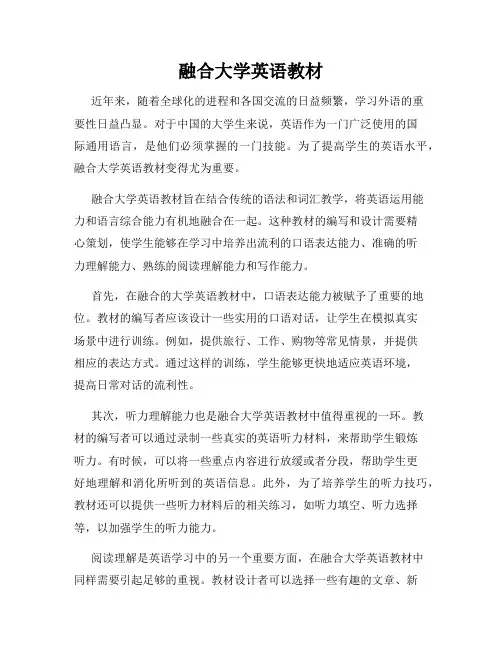 融合大学英语教材

近年来，随着全球化的进程和各国交流的日益频繁，学习外语的重要性日益凸显。对于中国的大学生来说，英语作为一门广泛使用的国际通用语言，是他们必须掌握的一门技能。为了提高学生的英语水平，融合大学英语教材变得尤为重要。

融合大学英语教材旨在结合传统的语法和词汇教学，将英语运用能力和语言综合能力有机地融合在一起。这种教材的编写和设计需要精心策划，使学生能够在学习中培养出流利的口语表达能力、准确的听力理解能力、熟练的阅读理解能力和写作能力。

首先，在融合的大学英语教材中，口语表达能力被赋予了重要的地位。教材的编写者应该设计一些实用的口语对话，让学生在模拟真实场景中进行训练。例如，提供旅行、工作、购物等常见情景，并提供相应的表达方式。通过这样的训练，学生能够更快地适应英语环境，提高日常对话的流利性。

其次，听力理解能力也是融合大学英语教材中值得重视的一环。教材的编写者可以通过录制一些真实的英语听力材料，来帮助学生锻炼听力。有时候，可以将一些重点内容进行放缓或者分段，帮助学生更好地理解和消化所听到的英语信息。此外，为了培养学生的听力技巧，教材还可以提供一些听力材料后的相关练习，如听力填空、听力选择等，以加强学生的听力能力。

阅读理解是英语学习中的另一个重要方面，在融合大学英语教材中同样需要引起足够的重视。教材设计者可以选择一些有趣的文章、新